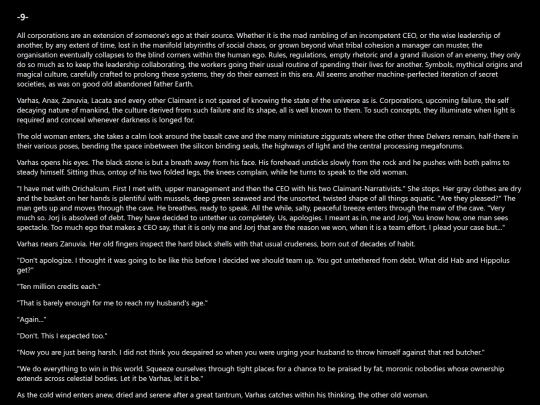 -9-

All corporations are an extension of someone's ego at their source. Whether it is the mad rambling of an incompetent CEO, or the wise leadership of another, by any extent of time, lost in the manifold labyrinths of social chaos, or grown beyond what tribal cohesion a manager can muster, the organisation eventually collapses to the blind corners within the human ego. Rules, regulations, empty rhetoric and a grand illusion of an enemy, they only do so much as to keep the leadership collaborating, the workers going their usual routine of spending their lives for another. Symbols, mythical origins and magical culture, carefully crafted to prolong these systems, they do their earnest in this era. All seems another machine-perfected iteration of secret societies, as was on good old abandoned father Earth.

Varhas, Anax, Zanuvia, Lacata and every other Claimant is not spared of knowing the state of the universe as is. Corporations, upcoming failure, the self decaying nature of mankind, the culture derived from such failure and its shape, all is well known to them. To such concepts, they illuminate when light is required and conceal whenever darkness is longed for.

The old woman enters, she takes a calm look around the basalt cave and the many miniature ziggurats where the other three Delvers remain, half-there in their various poses, bending the space inbetween the silicon binding seals, the highways of light and the central processing megaforums.

Varhas opens his eyes. The black stone is but a breath away from his face. His forehead unsticks slowly from the rock and he pushes with both palms to steady himself. Sitting thus, ontop of his two folded legs, the knees complain, while he turns to speak to the old woman.

"I have met with Orichalcum. First I met with, upper management and then the CEO with his two Claimant-Narrativists." She stops. Her gray clothes are dry and the basket on her hands is plentiful with mussels, deep green seaweed and the unsorted, twisted shape of all things aquatic. "Are they pleased?" The man gets up and moves through the cave. He breathes, ready to speak. All the while, salty, peaceful breeze enters through the maw of the cave. "Very much so. Jorj is absolved of debt. They have decided to untether us completely. Us, apologies. I meant as in, me and Jorj. You know how, one man sees spectacle. Too much ego that makes a CEO say, that it is only me and Jorj that are the reason we won, when it is a team effort. I plead your case but..."

Varhas nears Zanuvia. Her old fingers inspect the hard black shells with that usual crudeness, born out of decades of habit.

"Don't apologize. I thought it was going to be like this before I decided we should team up. You got untethered from debt. What did Hab and Hippolus get?"

"Ten million credits each."

"That is barely enough for me to reach my husband's age."

"Again..."

"Don't. This I expected too."

"Now you are just being harsh. I did not think you despaired so when you were urging your husband to throw himself against that red butcher."

"We do everything to win in this world. Squeeze ourselves through tight places for a chance to be praised by fat, moronic nobodies whose ownership extends across celestial bodies. Let it be Varhas, let it be."

As the cold wind enters anew, dried and serene after a great tantrum, Varhas catches within his thinking, the other old woman.